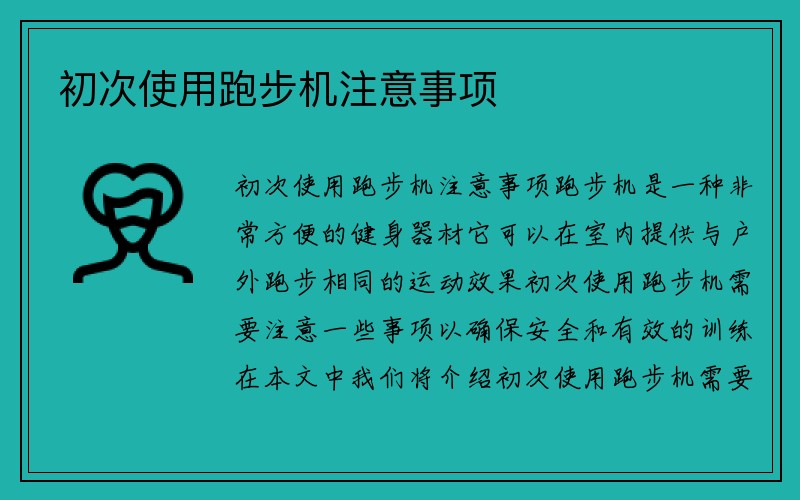 初次使用跑步机注意事项

初次使用跑步机注意事项跑步机是一种非常方便的健身器材它可以在室内提供与户外跑步相同的运动效果初次使用跑步机需要注意一些事项以确保安全和有效的训练在本文中我们将介绍初次使用跑步机需要